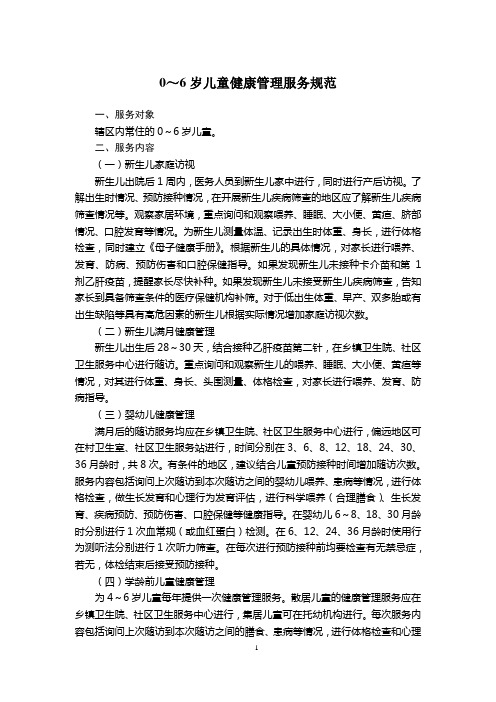 0~6 岁儿童健康管理服务规范

一、服务对象

辖区内常住的 0～6 岁儿童。

二、服务内容

（一）新生儿家庭访视

新生儿出院后 1 周内，医务人员到新生儿家中进行，同时进行产后访视。了解出生时情况、预防接种情况，在开展新生儿疾病筛查的地区应了解新生儿疾病筛查情况等。观察家居环境，重点询问和观察喂养、睡眠、大小便、黄疸、脐部情况、口腔发育等情况。为新生儿测量体温、记录出生时体重、身长，进行体格检查，同时建立《母子健康手册》。根据新生儿的具体情况，对家长进行喂养、发育、防病、预防伤害和口腔保健指导。如果发现新生儿未接种卡介苗和第 1 剂乙肝疫苗，提醒家长尽快补种。如果发现新生儿未接受新生儿疾病筛查，告知家长到具备筛查条件的医疗保健机构补筛。对于低出生体重、早产、双多胎或有出生缺陷等具有高危因素的新生儿根据实际情况增加家庭访视次数。

（二）新生儿满月健康管理

新生儿出生后 28～30 天，结合接种乙肝疫苗第二针，在乡镇卫生院、社区卫生服务中心进行随访。重点询问和观察新生儿的喂养、睡眠、大小便、黄疸等情况，对其进行体重、身长、头围测量、体格检查，对家长进行喂养、发育、防病指导。

（三）婴幼儿健康管理

满月后的随访服务均应在乡镇卫生院、社区卫生服务中心进行，偏远地区可在村卫生室、社区卫生服务站进行，时间分别在 3、6、8、12、18、24、30、36 月龄时，共 8 次。有条件的地区，建议结合儿童预防接种时间增加随访次数。服务内容包括询问上次随访到本次随访之间的婴幼儿喂养、患病等情况，进行体格检查，做生长发育和心理行为发育评估，进行科学喂养（合理膳食）、生长发育、疾病预防、预防伤害、口腔保健等健康指导。在婴幼儿 6～8、18、30 月龄时分别进行 1 次血常规（或血红蛋白）检测。在 6、12、24、36 月龄时使用行为测听法分别进行 1 次听力筛查。在每次进行预防接种前均要检查有无禁忌症，若无，体检结束后接受预防接种。

（四）学龄前儿童健康管理

为 4～6 岁儿童每年提供一次健康管理服务。散居儿童的健康管理服务应在乡镇卫生院、社区卫生服务中心进行，集居儿童可在托幼机构进行。每次服务内容包括询问上次随访到本次随访之间的膳食、患病等情况，进行体格检查和心理

1